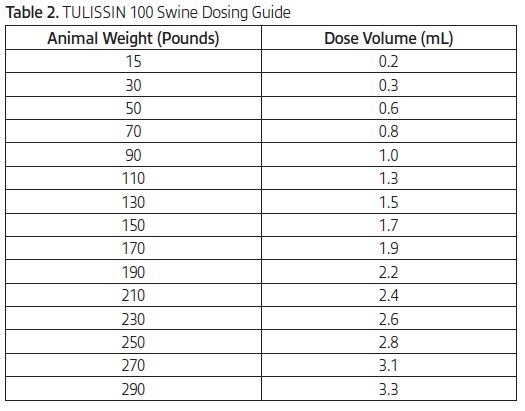 Table 2. TULISSIN 100 Swine Dosing Guide

| Animal Weight (Pounds) | Dose Volume (mL) |
|---|---|
| 15 | 0.2 |
| 30 | 0.3 |
| 50 | 0.6 |
| 70 | 0.8 |
| 90 | 1.0 |
| 110 | 1.3 |
| 130 | 1.5 |
| 150 | 1.7 |
| 170 | 1.9 |
| 190 | 2.2 |
| 210 | 2.4 |
| 230 | 2.6 |
| 250 | 2.8 |
| 270 | 3.1 |
| 290 | 3.3 |